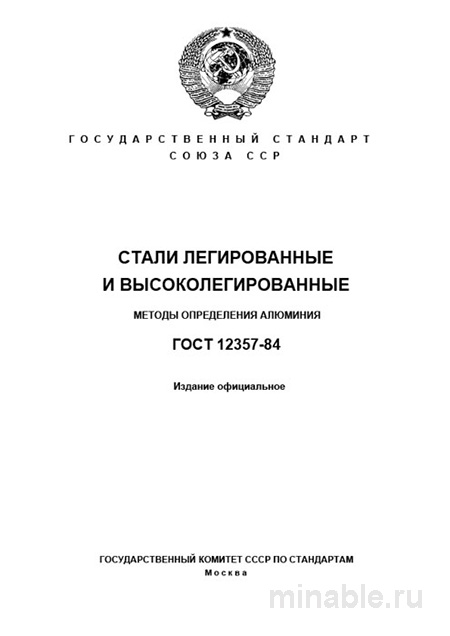 ГОСУДАРСТВЕННЫЙ СТАНДАРТ
СОЮЗА ССР

СТАЛИ ЛЕГИРОВАННЫЕ
И ВЫСОКОЛЕГИРОВАННЫЕ

МЕТОДЫ ОПРЕДЕЛЕНИЯ АЛЮМИНИЯ

ГОСТ 12357-84

Издание официальное

ГОСУДАРСТВЕННЫЙ КОМИТЕТ СССР ПО СТАНДАРТАМ
Москва

minable.ru